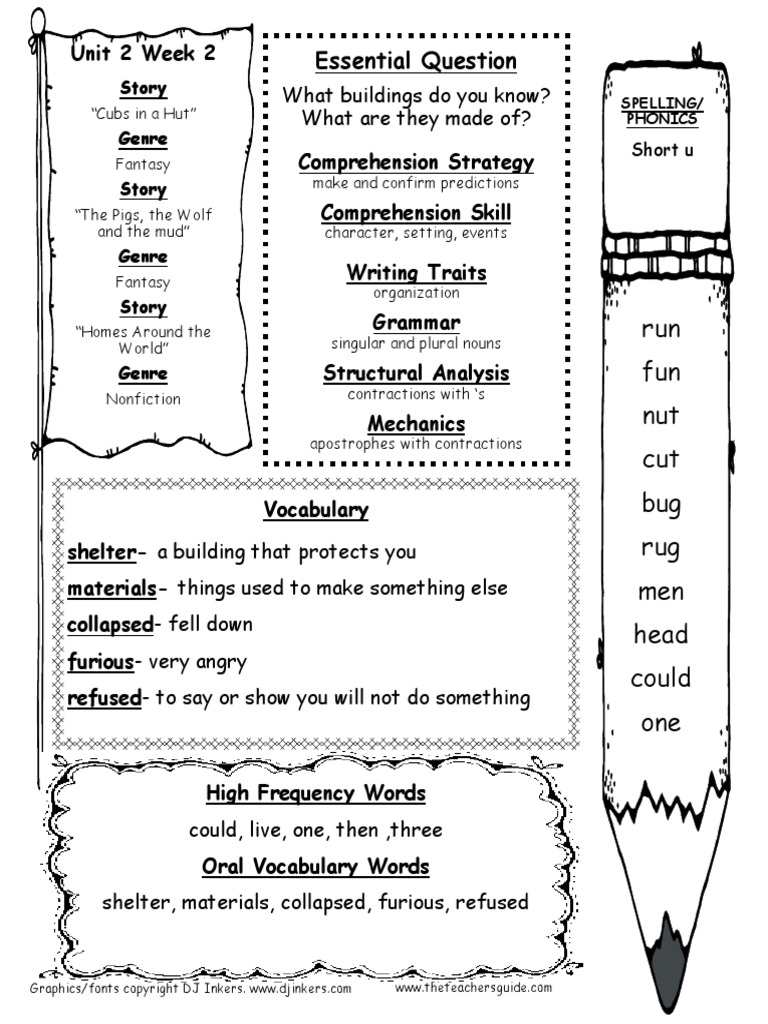 Unit 2 Week 2

Story
"Cubs in a Hut"

Genre
Fantasy

Story
"The Pigs, the Wolf and the mud"

Genre
Fantasy

Story
"Homes Around the World"

Genre
Nonfiction

Essential Question
What buildings do you know? What are they made of?

Comprehension Strategy
make and confirm predictions

Comprehension Skill
character, setting, events

Writing Traits
organization

Grammar
singular and plural nouns

Structural Analysis
contractions with 's

Mechanics
apostrophes with contractions

SPELLING/ PHONICS
Short u

run
fun
nut
cut
bug
rug
men
head
could
one

Vocabulary

shelter- a building that protects you
materials- things used to make something else
collapsed- fell down
furious- very angry
refused- to say or show you will not do something

High Frequency Words
could, live, one, then ,three

Oral Vocabulary Words
shelter, materials, collapsed, furious, refused

Graphics/fonts copyright DJ Inkers. www.djinkers.com
www.theteachersguide.com